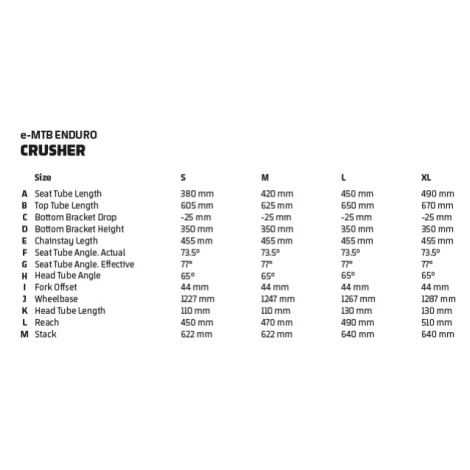 e-MTB ENDURO
CRUSHER

|  | Size | S | M | L | XL |
|---|---|---|---|---|---|
| A | Seat Tube Length | 380 mm | 420 mm | 450 mm | 490 mm |
| B | Top Tube Length | 605 mm | 625 mm | 650 mm | 670 mm |
| C | Bottom Bracket Drop | -25 mm | -25 mm | -25 mm | -25 mm |
| D | Bottom Bracket Height | 350 mm | 350 mm | 350 mm | 350 mm |
| E | Chainstay Legth | 455 mm | 455 mm | 455 mm | 455 mm |
| F | Seat Tube Angle. Actual | 73.5° | 73.5° | 73.5° | 73.5° |
| G | Seat Tube Angle. Effective | 77° | 77° | 77° | 77° |
| H | Head Tube Angle | 65° | 65° | 65° | 65° |
| I | Fork Offset | 44 mm | 44 mm | 44 mm | 44 mm |
| J | Wheelbase | 1227 mm | 1247 mm | 1267 mm | 1287 mm |
| K | Head Tube Length | 110 mm | 110 mm | 130 mm | 130 mm |
| L | Reach | 450 mm | 470 mm | 490 mm | 510 mm |
| M | Stack | 622 mm | 622 mm | 640 mm | 640 mm |